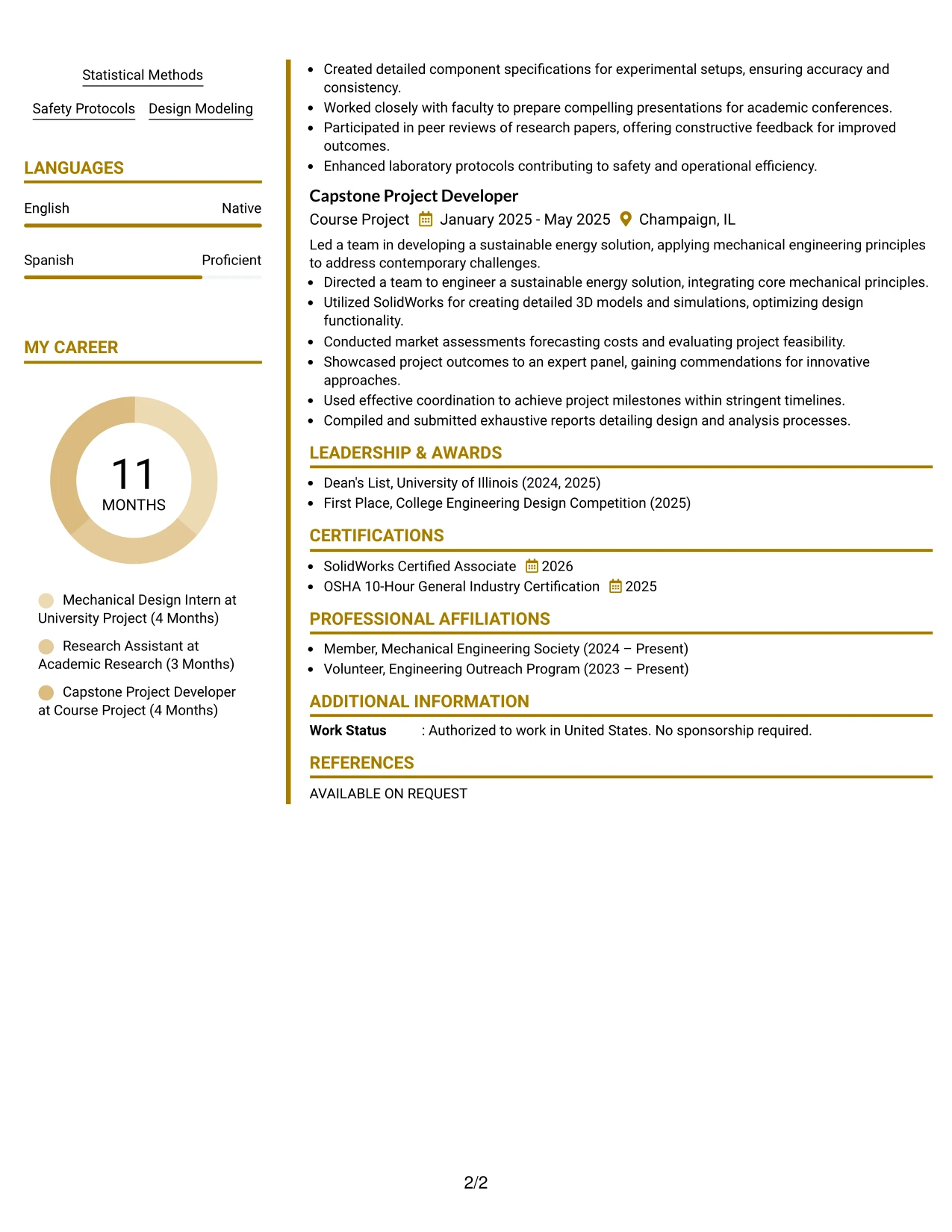 Statistical Methods

Safety Protocols Design Modeling

LANGUAGES

English Native

Spanish Proficient

MY CAREER

11
MONTHS

Mechanical Design Intern at University Project (4 Months)

Research Assistant at Academic Research (3 Months)

Capstone Project Developer at Course Project (4 Months)

• Created detailed component specifications for experimental setups, ensuring accuracy and consistency.
• Worked closely with faculty to prepare compelling presentations for academic conferences.
• Participated in peer reviews of research papers, offering constructive feedback for improved outcomes.
• Enhanced laboratory protocols contributing to safety and operational efficiency.

Capstone Project Developer
Course Project January 2025 - May 2025 Champaign, IL

Led a team in developing a sustainable energy solution, applying mechanical engineering principles to address contemporary challenges.

• Directed a team to engineer a sustainable energy solution, integrating core mechanical principles.
• Utilized SolidWorks for creating detailed 3D models and simulations, optimizing design functionality.
• Conducted market assessments forecasting costs and evaluating project feasibility.
• Showcased project outcomes to an expert panel, gaining commendations for innovative approaches.
• Used effective coordination to achieve project milestones within stringent timelines.
• Compiled and submitted exhaustive reports detailing design and analysis processes.

LEADERSHIP & AWARDS

• Dean's List, University of Illinois (2024, 2025)
• First Place, College Engineering Design Competition (2025)

CERTIFICATIONS

• SolidWorks Certified Associate 2026
• OSHA 10-Hour General Industry Certification 2025

PROFESSIONAL AFFILIATIONS

• Member, Mechanical Engineering Society (2024 – Present)
• Volunteer, Engineering Outreach Program (2023 – Present)

ADDITIONAL INFORMATION

Work Status : Authorized to work in United States. No sponsorship required.

REFERENCES

AVAILABLE ON REQUEST

2/2